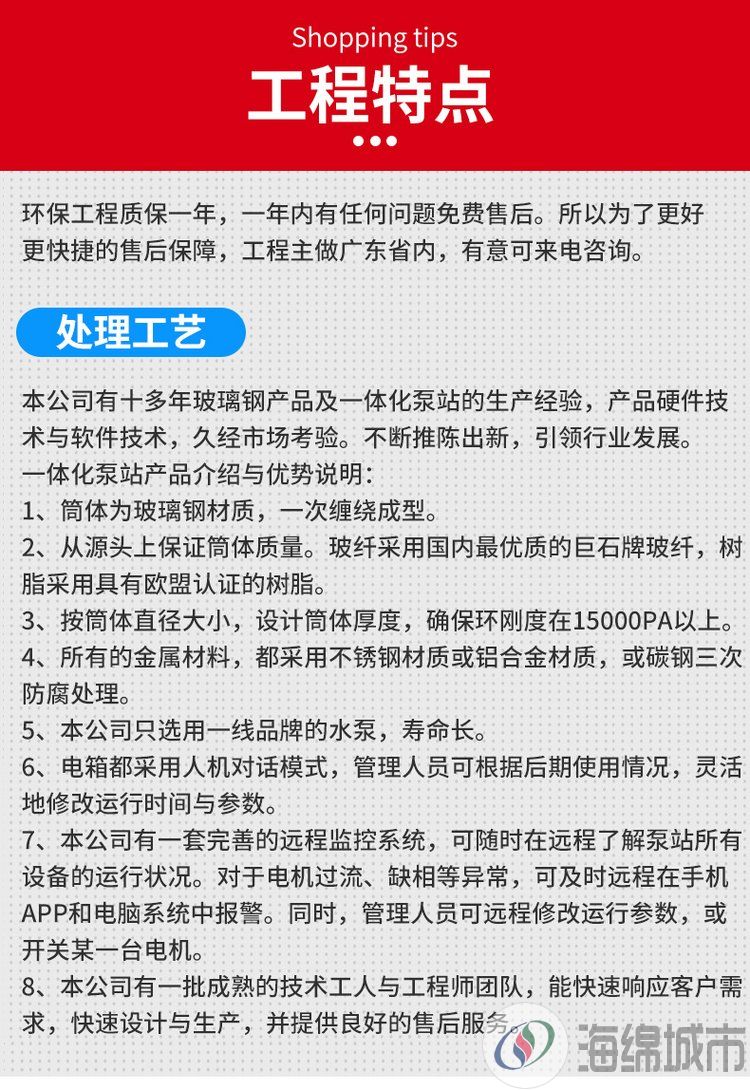 Shopping tips
工程特点

环保工程质保一年，一年内有任何问题免费售后。所以为了更好更快捷的售后保障，工程主做广东省内，有意可来电咨询。

处理工艺

本公司有十多年玻璃钢产品及一体化泵站的生产经验，产品硬件技术与软件技术，久经市场考验。不断推陈出新，引领行业发展。
一体化泵站产品介绍与优势说明：
1、筒体为玻璃钢材质，一次缠绕成型。
2、从源头上保证筒体质量。玻纤采用国内最优质的巨石牌玻纤，树脂采用具有欧盟认证的树脂。
3、按筒体直径大小，设计筒体厚度，确保环刚度在15000PA以上。
4、所有的金属材料，都采用不锈钢材质或铝合金材质，或碳钢三次防腐处理。
5、本公司只选用一线品牌的水泵，寿命长。
6、电箱都采用人机对话模式，管理人员可根据后期使用情况，灵活地修改运行时间与参数。
7、本公司有一套完善的远程监控系统，可随时在远程了解泵站所有设备的运行状况。对于电机过流、缺相等异常，可及时远程在手机APP和电脑系统中报警。同时，管理人员可远程修改运行参数，或开关某一台电机。
8、本公司有一批成熟的技术工人与工程师团队，能快速响应客户需求，快速设计与生产，并提供良好的售后服务。

海绵城市